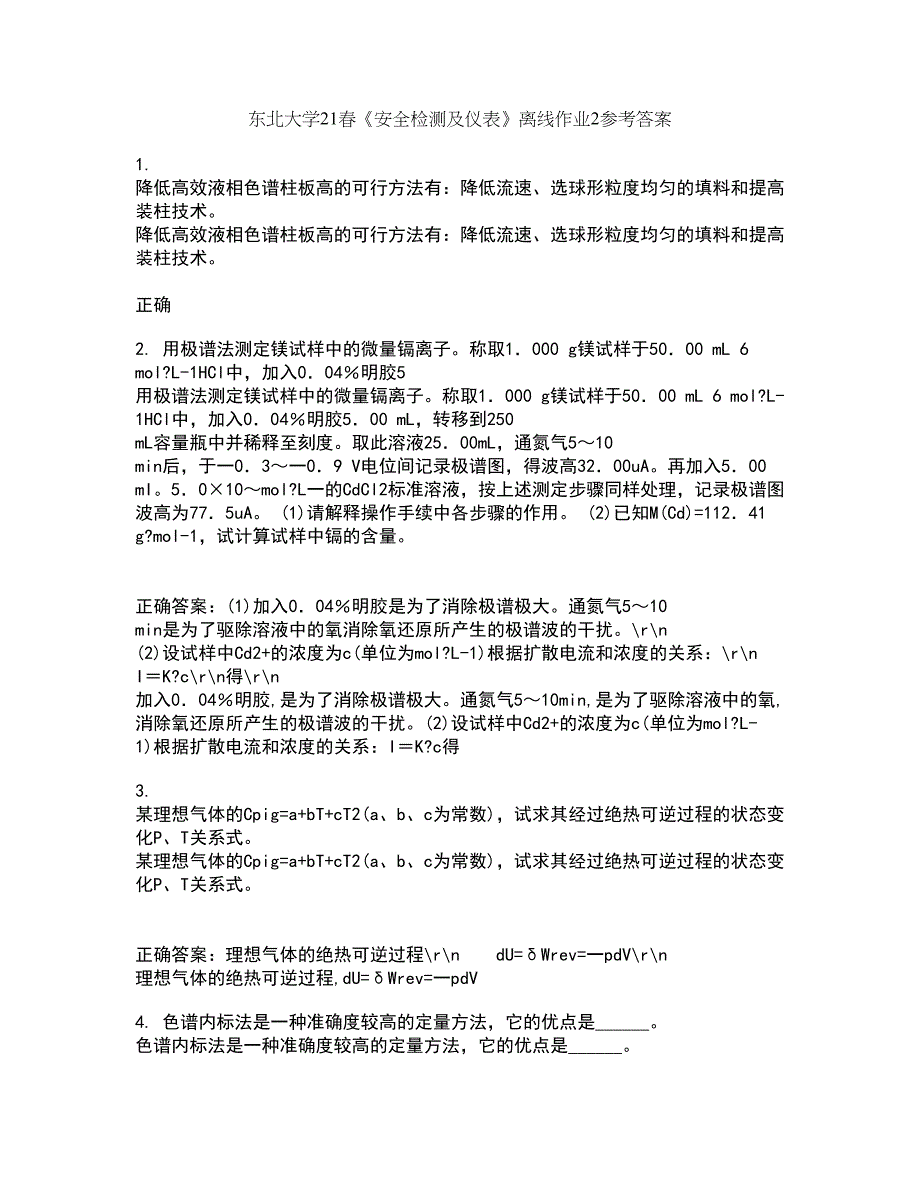 东北大学21春《安全检测及仪表》离线作业2参考答案

1.
降低高效液相色谱柱板高的可行方法有：降低流速、选球形粒度均匀的填料和提高装柱技术。
降低高效液相色谱柱板高的可行方法有：降低流速、选球形粒度均匀的填料和提高装柱技术。

正确

2. 用极谱法测定镁试样中的微量镉离子。称取1．000 g镁试样于50．00 mL 6 mol?L-1HCl中，加入0．04%明胶5
用极谱法测定镁试样中的微量镉离子。称取1．000 g镁试样于50．00 mL 6 mol?L-1HCl中，加入0．04%明胶5．00 mL，转移到250
mL容量瓶中并稀释至刻度。取此溶液25．00mL，通氮气5～10
min后，于一0．3～一0．9 V电位间记录极谱图，得波高32．00uA。再加入5．00 ml。5．0×10～mol?L一的CdCl2标准溶液，按上述测定步骤同样处理，记录极谱图波高为77．5uA。 (1)请解释操作手续中各步骤的作用。 (2)已知M(Cd)=112．41 g?mol-1，试计算试样中镉的含量。

正确答案：(1)加入0．04%明胶是为了消除极谱极大。通氮气5～10 min是为了驱除溶液中的氧消除氧还原所产生的极谱波的干扰。\r\n (2)设试样中Cd2+的浓度为c(单位为mol?L-1)根据扩散电流和浓度的关系：\r\n I＝K?c\r\n得\r\n
加入0．04%明胶,是为了消除极谱极大。通氮气5～10min,是为了驱除溶液中的氧,消除氧还原所产生的极谱波的干扰。(2)设试样中Cd2+的浓度为c(单位为mol?L-1)根据扩散电流和浓度的关系：I＝K?c得

3.
某理想气体的Cpig=a+bT+cT2(a、b、c为常数)，试求其经过绝热可逆过程的状态变化P、T关系式。
某理想气体的Cpig=a+bT+cT2(a、b、c为常数)，试求其经过绝热可逆过程的状态变化P、T关系式。

正确答案：理想气体的绝热可逆过程\r\n dU=δWrev=一pdV\r\n
理想气体的绝热可逆过程,dU=δWrev=一pdV

4. 色谱内标法是一种准确度较高的定量方法，它的优点是______。
色谱内标法是一种准确度较高的定量方法，它的优点是______。